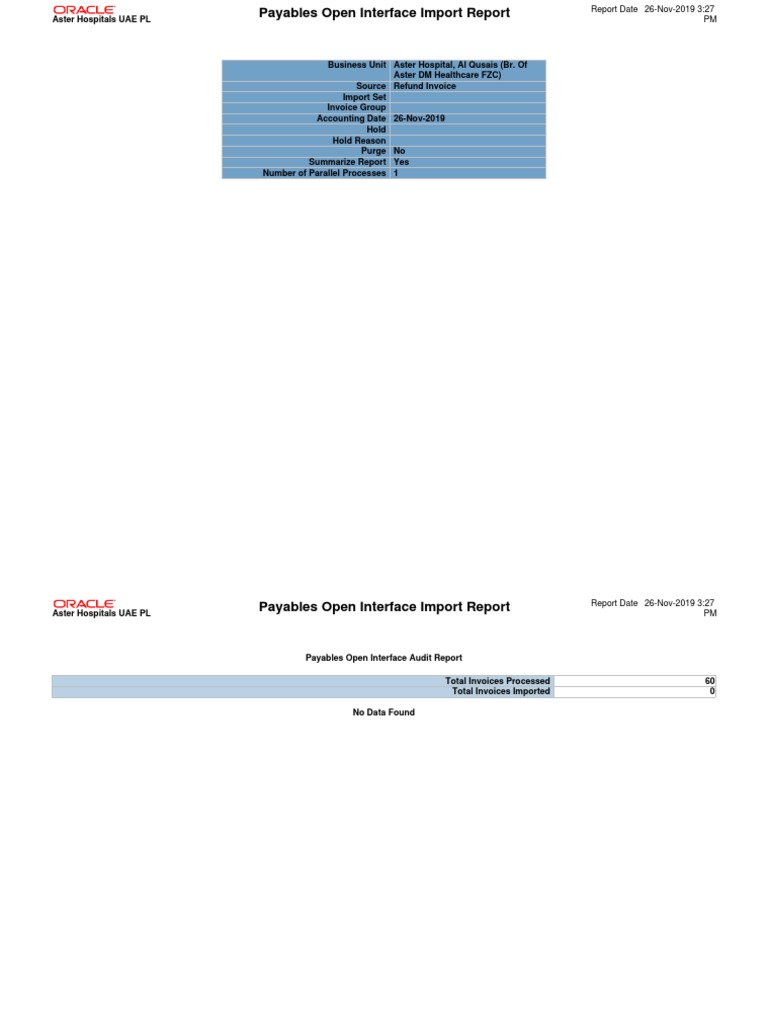 ORACLE
Aster Hospitals UAE PL

Payables Open Interface Import Report

Report Date 26-Nov-2019 3:27 PM

| Business Unit | Aster Hospital, Al Qusais (Br. Of Aster DM Healthcare FZC) |
|---|---|
| Source | Refund Invoice |
| Import Set | |
| Invoice Group | |
| Accounting Date | 26-Nov-2019 |
| Hold | |
| Hold Reason | |
| Purge | No |
| Summarize Report | Yes |
| Number of Parallel Processes | 1 |

ORACLE
Aster Hospitals UAE PL

Payables Open Interface Import Report

Report Date 26-Nov-2019 3:27 PM

Payables Open Interface Audit Report

| Total Invoices Processed | 60 |
|---|---|
| Total Invoices Imported | 0 |

No Data Found